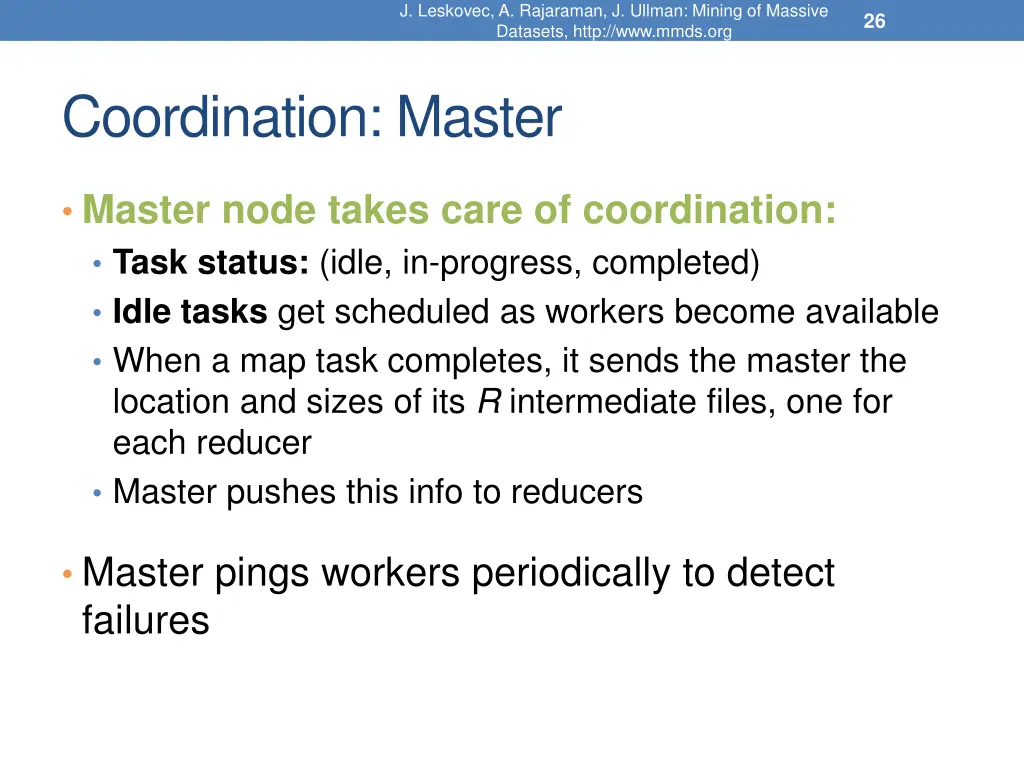 J. Leskovec, A. Rajaraman, J. Ullman: Mining of Massive Datasets, http://www.mmds.org

26

Coordination: Master

• Master node takes care of coordination:
  • Task status: (idle, in-progress, completed)
  • Idle tasks get scheduled as workers become available
  • When a map task completes, it sends the master the location and sizes of its R intermediate files, one for each reducer
  • Master pushes this info to reducers

• Master pings workers periodically to detect failures